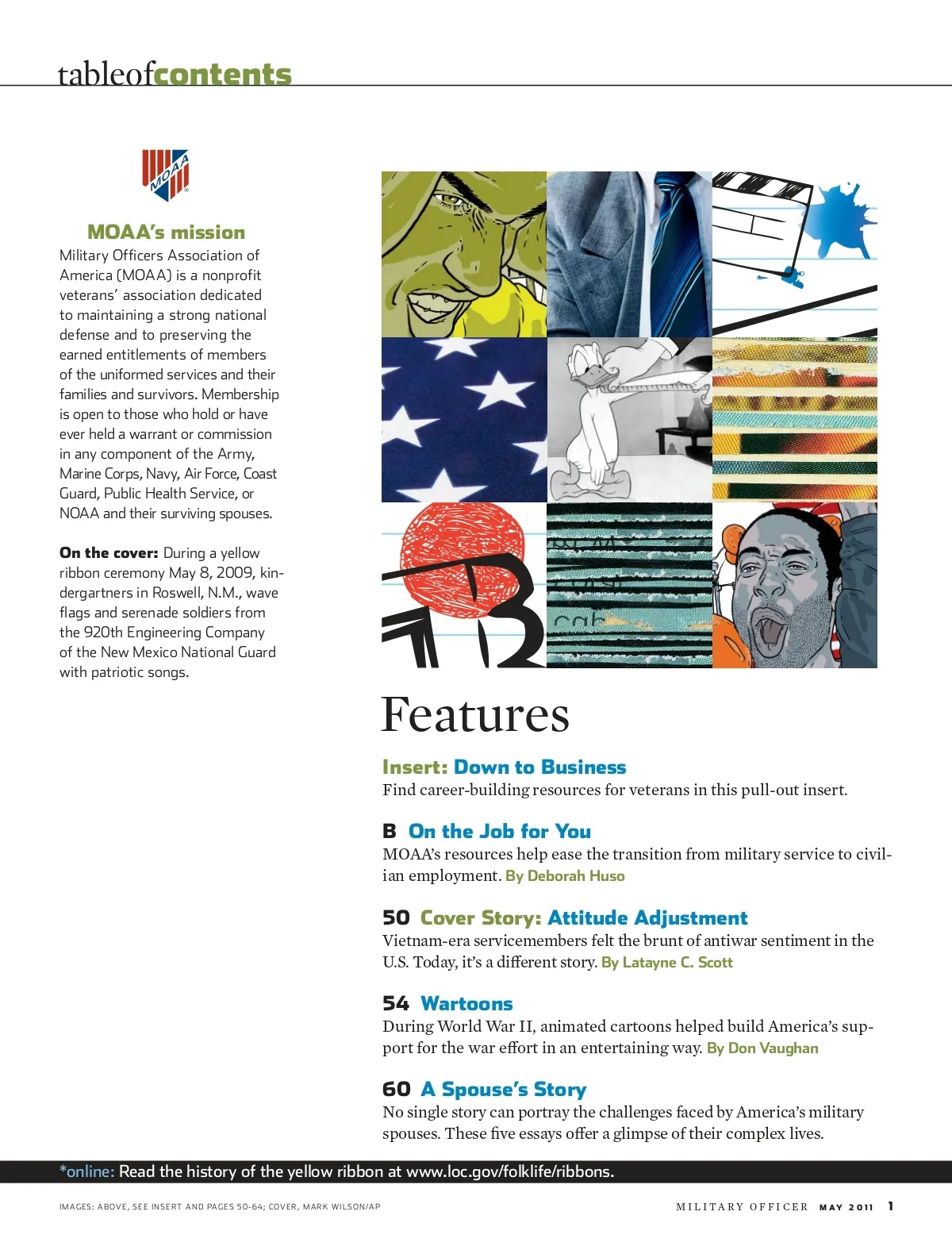 tableofcontents

MOAA

MOAA's mission
Military Officers Association of America (MOAA) is a nonprofit veterans' association dedicated to maintaining a strong national defense and to preserving the earned entitlements of members of the uniformed services and their families and survivors. Membership is open to those who hold or have ever held a warrant or commission in any component of the Army, Marine Corps, Navy, Air Force, Coast Guard, Public Health Service, or NOAA and their surviving spouses.

On the cover: During a yellow ribbon ceremony May 8, 2009, kindergartners in Roswell, N.M., wave flags and serenade soldiers from the 920th Engineering Company of the New Mexico National Guard with patriotic songs.

Features

Insert: Down to Business
Find career-building resources for veterans in this pull-out insert.

B On the Job for You
MOAA's resources help ease the transition from military service to civilian employment. By Deborah Huso

50 Cover Story: Attitude Adjustment
Vietnam-era servicemembers felt the brunt of antiwar sentiment in the U.S. Today, it's a different story. By Latayne C. Scott

54 Wartoons
During World War II, animated cartoons helped build America's support for the war effort in an entertaining way. By Don Vaughan

60 A Spouse's Story
No single story can portray the challenges faced by America's military spouses. These five essays offer a glimpse of their complex lives.

*online: Read the history of the yellow ribbon at www.loc.gov/folklife/ribbons.

IMAGES: ABOVE, SEE INSERT AND PAGES 50-64; COVER, MARK WILSON/AP

MILITARY OFFICER MAY 2011 1